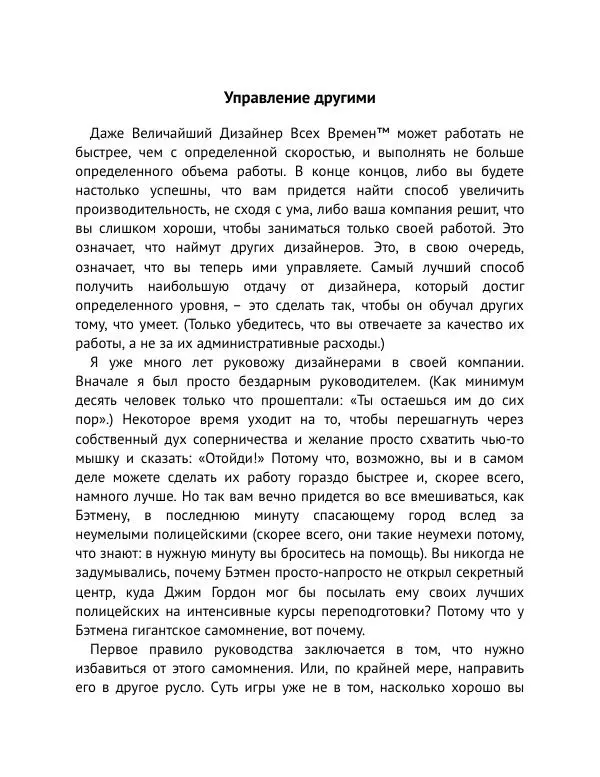 Управление другими

Даже Величайший Дизайнер Всех Времен™ может работать не быстрее, чем с определенной скоростью, и выполнять не больше определенного объема работы. В конце концов, либо вы будете настолько успешны, что вам придется найти способ увеличить производительность, не сходя с ума, либо ваша компания решит, что вы слишком хороши, чтобы заниматься только своей работой. Это означает, что наймут других дизайнеров. Это, в свою очередь, означает, что вы теперь ими управляете. Самый лучший способ получить наибольшую отдачу от дизайнера, который достиг определенного уровня, – это сделать так, чтобы он обучал других тому, что умеет. (Только убедитесь, что вы отвечаете за качество их работы, а не за их административные расходы.)

Я уже много лет руковожу дизайнерами в своей компании. Вначале я был просто бездарным руководителем. (Как минимум десять человек только что прошептали: «Ты остаешься им до сих пор».) Некоторое время уходит на то, чтобы перешагнуть через собственный дух соперничества и желание просто схватить чью-то мышку и сказать: «Отойди!» Потому что, возможно, вы и в самом деле можете сделать их работу гораздо быстрее и, скорее всего, намного лучше. Но так вам вечно придется во все вмешиваться, как Бэтмену, в последнюю минуту спасающему город вслед за неумелыми полицейскими (скорее всего, они такие неумехи потому, что знают: в нужную минуту вы броситесь на помощь). Вы никогда не задумывались, почему Бэтмен просто-напросто не открыл секретный центр, куда Джим Гордон мог бы посылать ему своих лучших полицейских на интенсивные курсы переподготовки? Потому что у Бэтмена гигантское самомнение, вот почему.

Первое правило руководства заключается в том, что нужно избавиться от этого самомнения. Или, по крайней мере, направить его в другое русло. Суть игры уже не в том, насколько хорошо вы